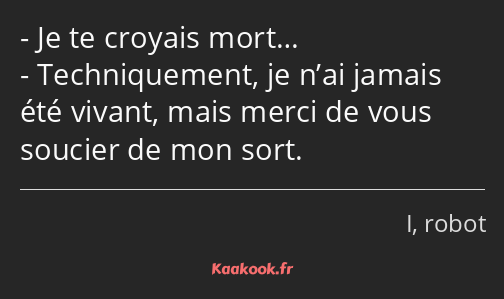 - Je te croyais mort…
- Techniquement, je n’ai jamais été vivant, mais merci de vous soucier de mon sort.

I, robot

Kaakook.fr